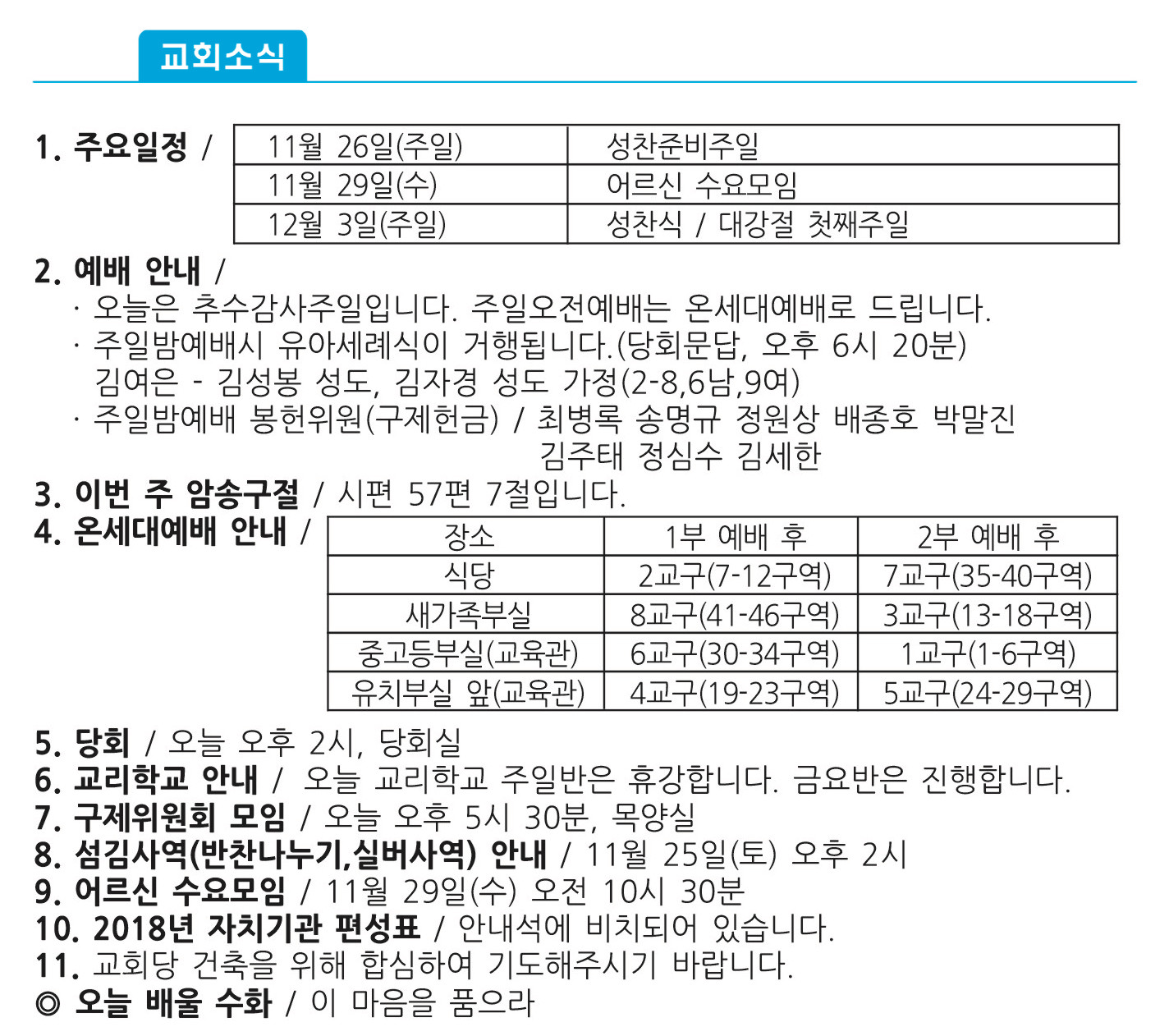 교회소식

1. 주요일정 /

| 11월 26일(주일) | 성찬준비주일 |
|---|---|
| 11월 29일(수) | 어르신 수요모임 |
| 12월 3일(주일) | 성찬식 / 대강절 첫째주일 |

2. 예배 안내 /
· 오늘은 추수감사주일입니다. 주일오전예배는 온세대예배로 드립니다.
· 주일밤예배시 유아세례식이 거행됩니다.(당회문답, 오후 6시 20분)
김여은 - 김성봉 성도, 김자경 성도 가정(2-8,6남,9여)
· 주일밤예배 봉헌위원(구제헌금) / 최병록 송명규 정원상 배종호 박말진 김주태 정심수 김세한
3. 이번 주 암송구절 / 시편 57편 7절입니다.
4. 온세대예배 안내 /

| 장소 | 1부 예배 후 | 2부 예배 후 |
|---|---|---|
| 식당 | 2교구(7-12구역) | 7교구(35-40구역) |
| 새가족부실 | 8교구(41-46구역) | 3교구(13-18구역) |
| 중고등부실(교육관) | 6교구(30-34구역) | 1교구(1-6구역) |
| 유치부실 앞(교육관) | 4교구(19-23구역) | 5교구(24-29구역) |

5. 당회 / 오늘 오후 2시, 당회실
6. 교리학교 안내 / 오늘 교리학교 주일반은 휴강합니다. 금요반은 진행합니다.
7. 구제위원회 모임 / 오늘 오후 5시 30분, 목양실
8. 섬김사역(반찬나누기,실버사역) 안내 / 11월 25일(토) 오후 2시
9. 어르신 수요모임 / 11월 29일(수) 오전 10시 30분
10. 2018년 자치기관 편성표 / 안내석에 비치되어 있습니다.
11. 교회당 건축을 위해 합심하여 기도해주시기 바랍니다.
◎ 오늘 배울 수화 / 이 마음을 품으라